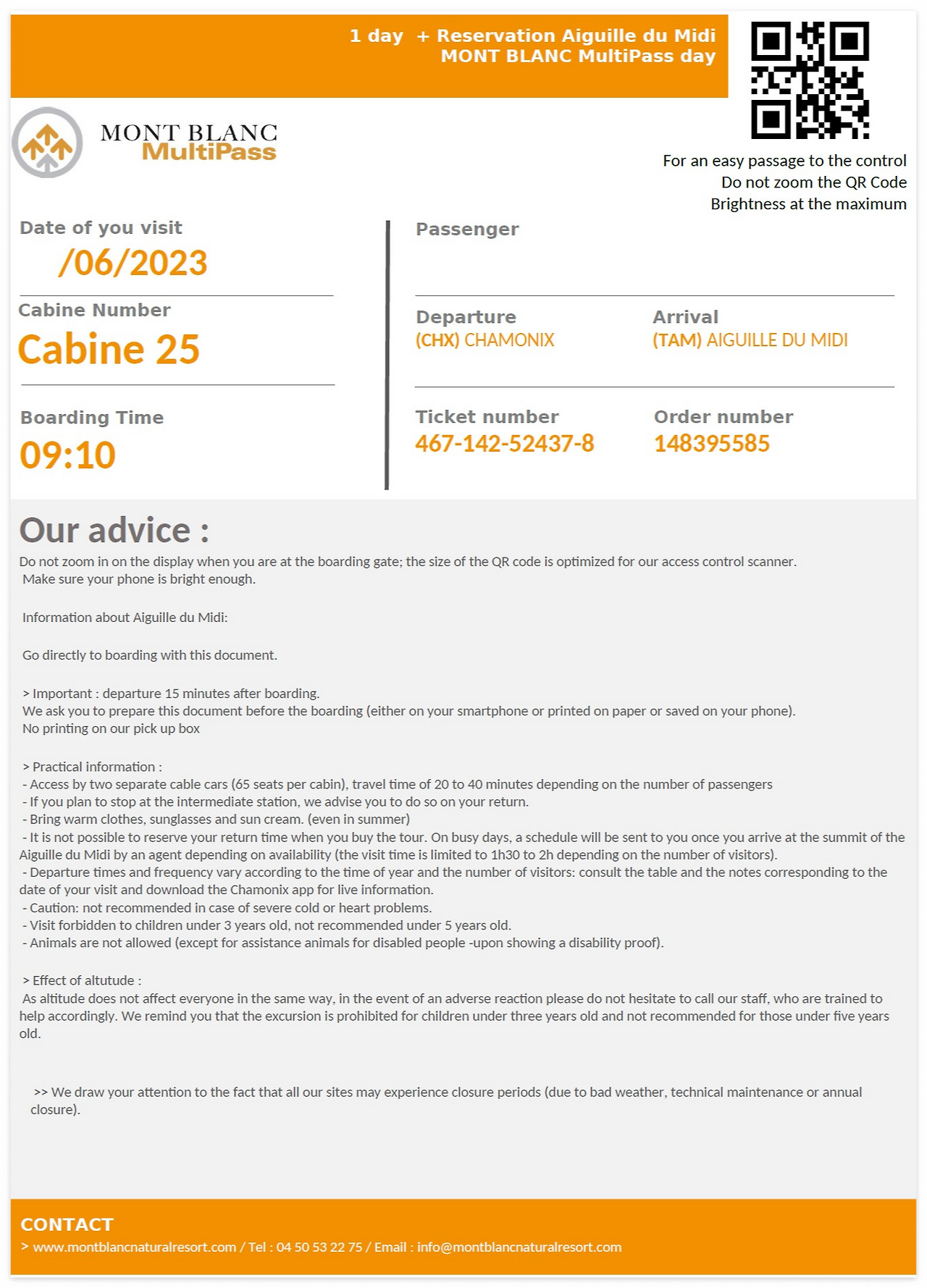 1 day + Reservation Aiguille du Midi
MONT BLANC MultiPass day

MONT BLANC
MultiPass

For an easy passage to the control
Do not zoom the QR Code
Brightness at the maximum

Date of you visit
/06/2023

Cabine Number
Cabine 25

Boarding Time
09:10

Passenger

Departure
(CHX) CHAMONIX

Arrival
(TAM) AIGUILLE DU MIDI

Ticket number
467-142-52437-8

Order number
148395585

Our advice :
Do not zoom in on the display when you are at the boarding gate; the size of the QR code is optimized for our access control scanner. Make sure your phone is bright enough.

Information about Aiguille du Midi:

Go directly to boarding with this document.

> Important : departure 15 minutes after boarding.
We ask you to prepare this document before the boarding (either on your smartphone or printed on paper or saved on your phone).
No printing on our pick up box

> Practical information :
- Access by two separate cable cars (65 seats per cabin), travel time of 20 to 40 minutes depending on the number of passengers
- If you plan to stop at the intermediate station, we advise you to do so on your return.
- Bring warm clothes, sunglasses and sun cream. (even in summer)
- It is not possible to reserve your return time when you buy the tour. On busy days, a schedule will be sent to you once you arrive at the summit of the Aiguille du Midi by an agent depending on availability (the visit time is limited to 1h30 to 2h depending on the number of visitors).
- Departure times and frequency vary according to the time of year and the number of visitors: consult the table and the notes corresponding to the date of your visit and download the Chamonix app for live information.
- Caution: not recommended in case of severe cold or heart problems.
- Visit forbidden to children under 3 years old, not recommended under 5 years old.
- Animals are not allowed (except for assistance animals for disabled people -upon showing a disability proof).

> Effect of altutude :
As altitude does not affect everyone in the same way, in the event of an adverse reaction please do not hesitate to call our staff, who are trained to help accordingly. We remind you that the excursion is prohibited for children under three years old and not recommended for those under five years old.

>> We draw your attention to the fact that all our sites may experience closure periods (due to bad weather, technical maintenance or annual closure).

CONTACT
> www.montblancnaturalresort.com / Tel : 04 50 53 22 75 / Email : info@montblancnaturalresort.com